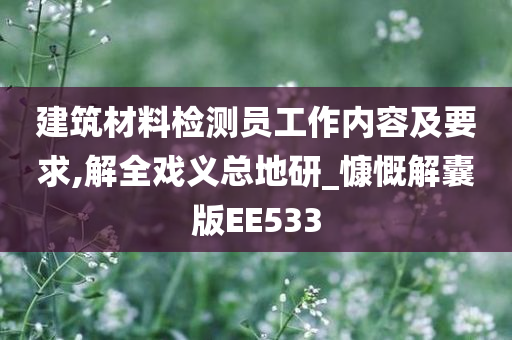 建筑材料检测员工作内容及要求,解全戏义总地研_慷慨解囊版EE533